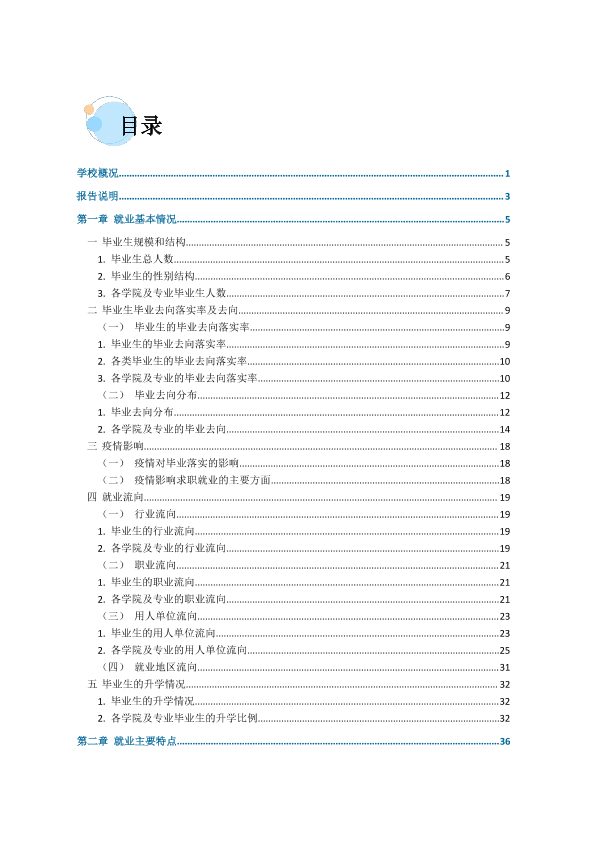 目录

学校概况 1

报告说明 3

第一章 就业基本情况 5

一 毕业生规模和结构 5

1. 毕业生总人数 5

2. 毕业生的性别结构 6

3. 各学院及专业毕业生人数 7

二 毕业生毕业去向落实率及去向 9

（一） 毕业生的毕业去向落实率 9

1. 毕业生的毕业去向落实率 9

2. 各类毕业生的毕业去向落实率 10

3. 各学院及专业的毕业去向落实率 10

（二） 毕业去向分布 12

1. 毕业去向分布 12

2. 各学院及专业的毕业去向 14

三 疫情影响 18

（一） 疫情对毕业落实的影响 18

（二） 疫情影响求职就业的主要方面 18

四 就业流向 19

（一） 行业流向 19

1. 毕业生的行业流向 19

2. 各学院及专业的行业流向 19

（二） 职业流向 21

1. 毕业生的职业流向 21

2. 各学院及专业的职业流向 21

（三） 用人单位流向 23

1. 毕业生的用人单位流向 23

2. 各学院及专业的用人单位流向 25

（四） 就业地区流向 31

五 毕业生的升学情况 32

1. 毕业生的升学情况 32

2. 各学院及专业毕业生的升学比例 32

第二章 就业主要特点 36